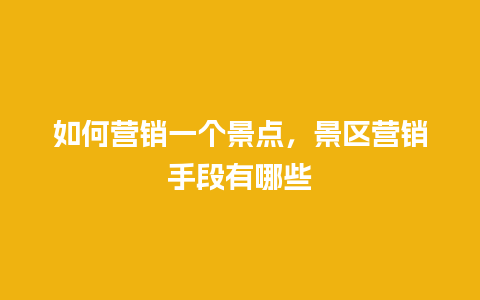 如何营销一个景点，景区营销手段有哪些